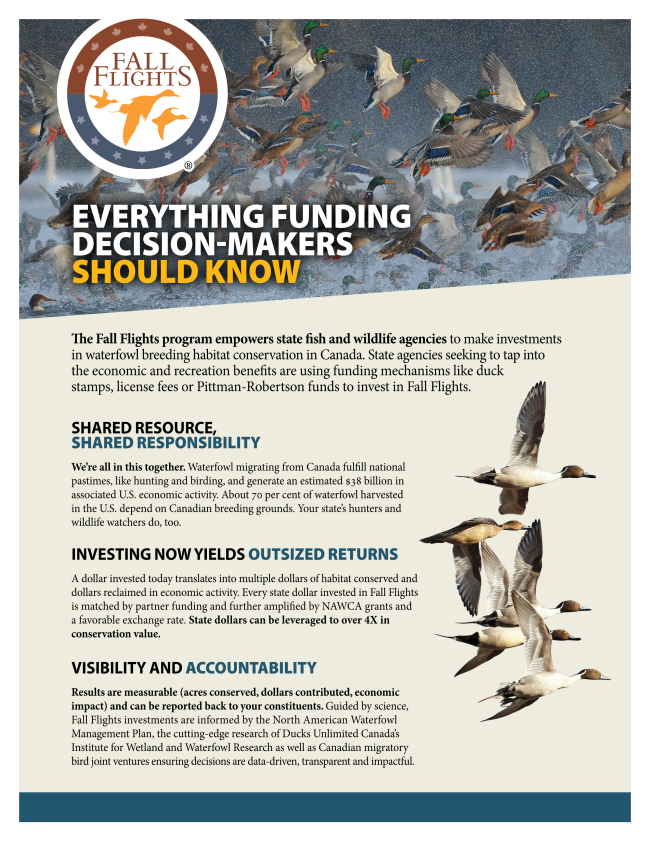 FALL FLIGHTS ®

EVERYTHING FUNDING DECISION-MAKERS SHOULD KNOW

The Fall Flights program empowers state fish and wildlife agencies to make investments in waterfowl breeding habitat conservation in Canada. State agencies seeking to tap into the economic and recreation benefits are using funding mechanisms like duck stamps, license fees or Pittman-Robertson funds to invest in Fall Flights.

SHARED RESOURCE, SHARED RESPONSIBILITY

We're all in this together. Waterfowl migrating from Canada fulfill national pastimes, like hunting and birding, and generate an estimated $38 billion in associated U.S. economic activity. About 70 per cent of waterfowl harvested in the U.S. depend on Canadian breeding grounds. Your state's hunters and wildlife watchers do, too.

INVESTING NOW YIELDS OUTSIZED RETURNS

A dollar invested today translates into multiple dollars of habitat conserved and dollars reclaimed in economic activity. Every state dollar invested in Fall Flights is matched by partner funding and further amplified by NAWCA grants and a favorable exchange rate. State dollars can be leveraged to over 4X in conservation value.

VISIBILITY AND ACCOUNTABILITY

Results are measurable (acres conserved, dollars contributed, economic impact) and can be reported back to your constituents. Guided by science, Fall Flights investments are informed by the North American Waterfowl Management Plan, the cutting-edge research of Ducks Unlimited Canada's Institute for Wetland and Waterfowl Research as well as Canadian migratory bird joint ventures ensuring decisions are data-driven, transparent and impactful.